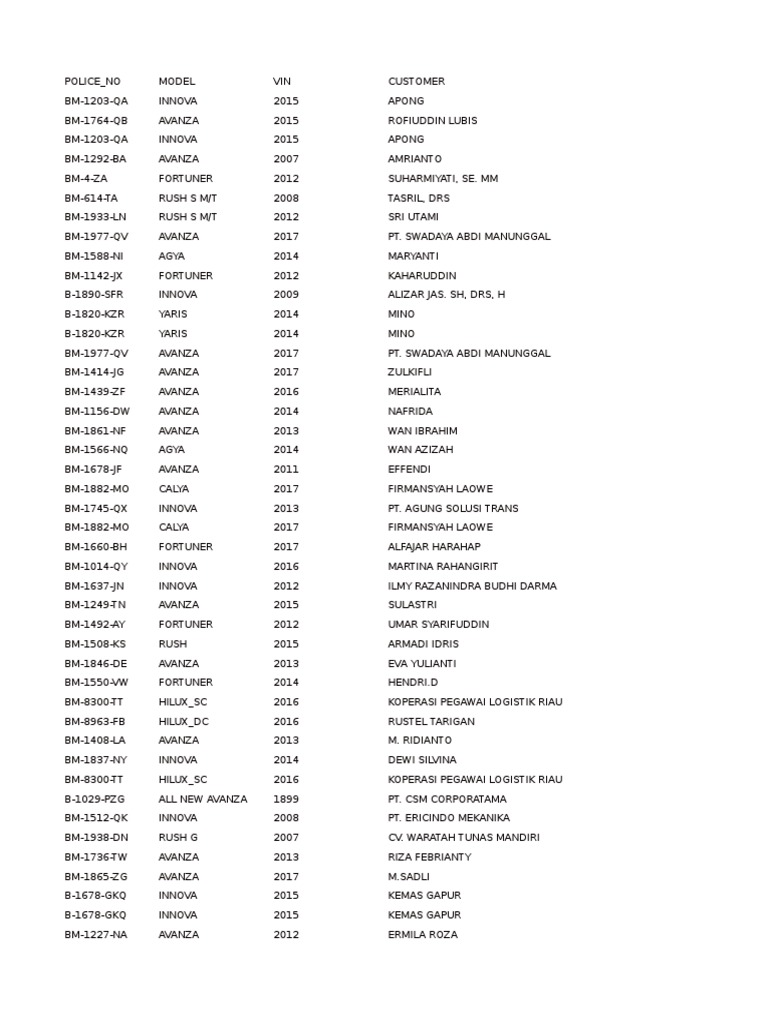 | POLICE_NO | MODEL | VIN | CUSTOMER |
|---|---|---|---|
| BM-1203-QA | INNOVA | 2015 | APONG |
| BM-1764-QB | AVANZA | 2015 | ROFIUDDIN LUBIS |
| BM-1203-QA | INNOVA | 2015 | APONG |
| BM-1292-BA | AVANZA | 2007 | AMRIANTO |
| BM-4-ZA | FORTUNER | 2012 | SUHARMIYATI, SE. MM |
| BM-614-TA | RUSH S M/T | 2008 | TASRIL, DRS |
| BM-1933-LN | RUSH S M/T | 2012 | SRI UTAMI |
| BM-1977-QV | AVANZA | 2017 | PT. SWADAYA ABDI MANUNGGAL |
| BM-1588-NI | AGYA | 2014 | MARYANTI |
| BM-1142-JX | FORTUNER | 2012 | KAHARUDDIN |
| B-1890-SFR | INNOVA | 2009 | ALIZAR JAS. SH, DRS, H |
| B-1820-KZR | YARIS | 2014 | MINO |
| B-1820-KZR | YARIS | 2014 | MINO |
| BM-1977-QV | AVANZA | 2017 | PT. SWADAYA ABDI MANUNGGAL |
| BM-1414-JG | AVANZA | 2017 | ZULKIFLI |
| BM-1439-ZF | AVANZA | 2016 | MERIALITA |
| BM-1156-DW | AVANZA | 2014 | NAFRIDA |
| BM-1861-NF | AVANZA | 2013 | WAN IBRAHIM |
| BM-1566-NQ | AGYA | 2014 | WAN AZIZAH |
| BM-1678-JF | AVANZA | 2011 | EFFENDI |
| BM-1882-MO | CALYA | 2017 | FIRMANSYAH LAOWE |
| BM-1745-QX | INNOVA | 2013 | PT. AGUNG SOLUSI TRANS |
| BM-1882-MO | CALYA | 2017 | FIRMANSYAH LAOWE |
| BM-1660-BH | FORTUNER | 2017 | ALFAJAR HARAHAP |
| BM-1014-QY | INNOVA | 2016 | MARTINA RAHANGIRIT |
| BM-1637-JN | INNOVA | 2012 | ILMY RAZANINDRA BUDHI DARMA |
| BM-1249-TN | AVANZA | 2015 | SULASTRI |
| BM-1492-AY | FORTUNER | 2012 | UMAR SYARIFUDDIN |
| BM-1508-KS | RUSH | 2015 | ARMADI IDRIS |
| BM-1846-DE | AVANZA | 2013 | EVA YULIANTI |
| BM-1550-VW | FORTUNER | 2014 | HENDRI.D |
| BM-8300-TT | HILUX_SC | 2016 | KOPERASI PEGAWAI LOGISTIK RIAU |
| BM-8963-FB | HILUX_DC | 2016 | RUSTEL TARIGAN |
| BM-1408-LA | AVANZA | 2013 | M. RIDIANTO |
| BM-1837-NY | INNOVA | 2014 | DEWI SILVINA |
| BM-8300-TT | HILUX_SC | 2016 | KOPERASI PEGAWAI LOGISTIK RIAU |
| B-1029-PZG | ALL NEW AVANZA | 1899 | PT. CSM CORPORATAMA |
| BM-1512-QK | INNOVA | 2008 | PT. ERICINDO MEKANIKA |
| BM-1938-DN | RUSH G | 2007 | CV. WARATAH TUNAS MANDIRI |
| BM-1736-TW | AVANZA | 2013 | RIZA FEBRIANTY |
| BM-1865-ZG | AVANZA | 2017 | M.SADLI |
| B-1678-GKQ | INNOVA | 2015 | KEMAS GAPUR |
| B-1678-GKQ | INNOVA | 2015 | KEMAS GAPUR |
| BM-1227-NA | AVANZA | 2012 | ERMILA ROZA |